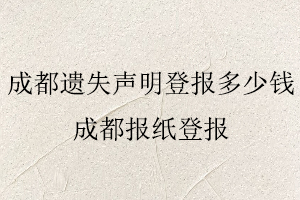 成都遗失声明登报多少钱

成都报纸登报